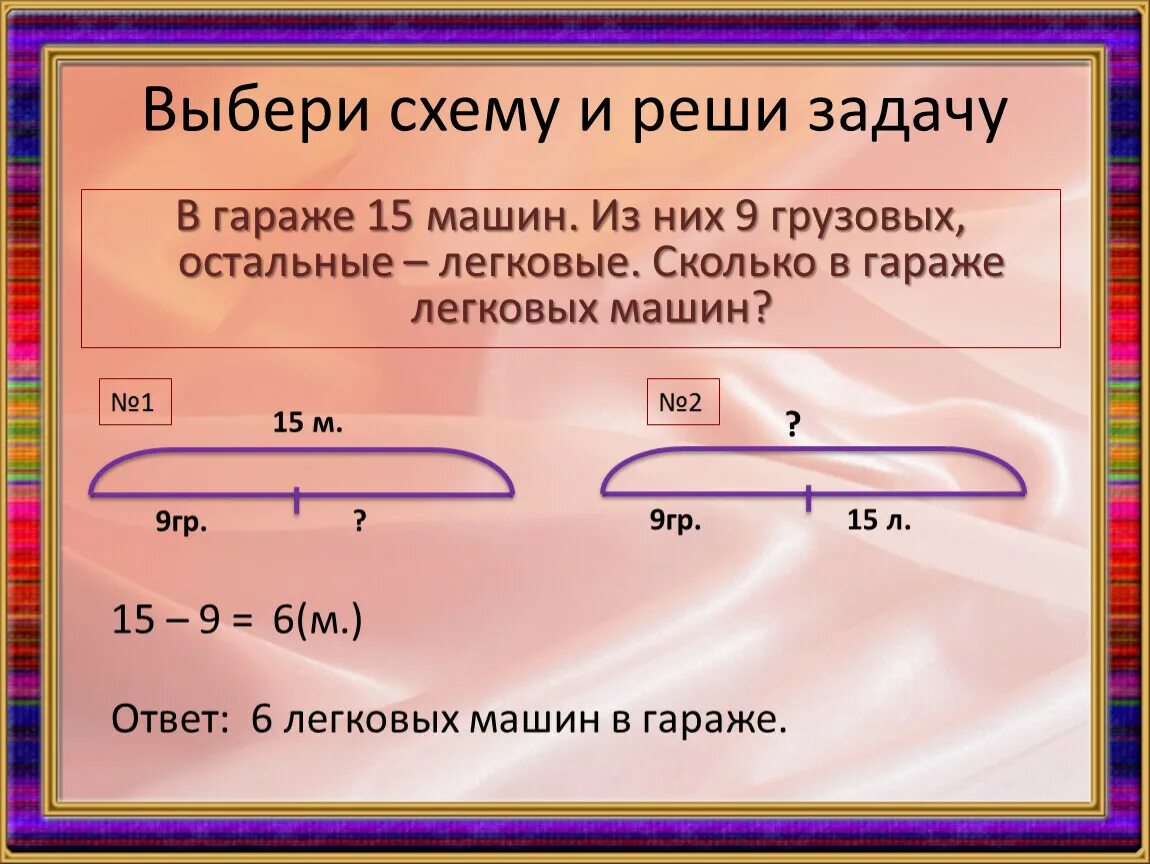 Выбери схему и реши задачу

В гараже 15 машин. Из них 9 грузовых, остальные – легковые. Сколько в гараже легковых машин?

№1

15 м.

9гр.

?

№2

?

9гр.

15 л.

15 – 9 = 6(м.)

Ответ: 6 легковых машин в гараже.